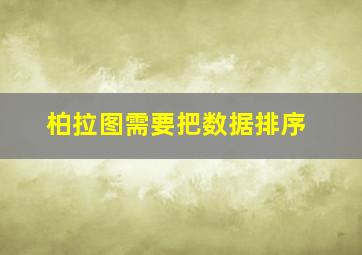 柏拉图需要把数据排序